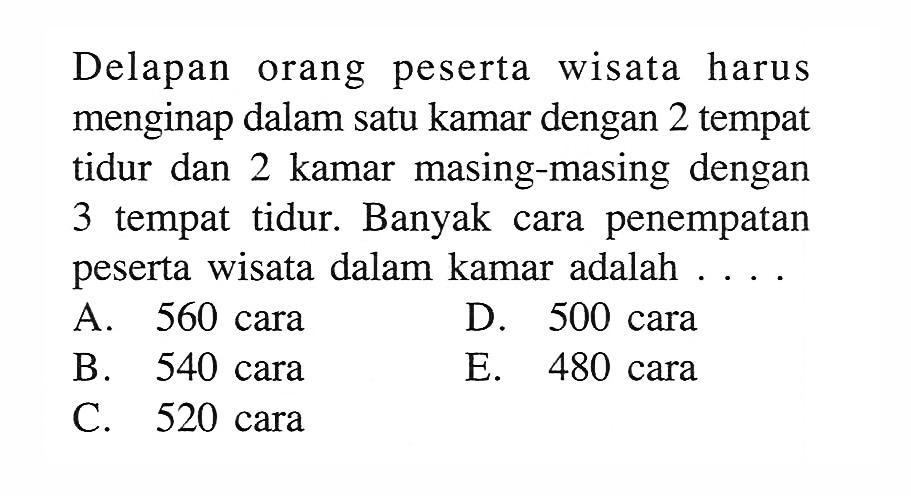 Delapan orang peserta wisata harus menginap dalam satu kamar dengan 2 tempat tidur dan 2 kamar masing-masing dengan 3 tempat tidur. Banyak cara penempatan peserta wisata dalam kamar adalah . . . .

A. 560 cara
B. 540 cara
C. 520 cara
D. 500 cara
E. 480 cara